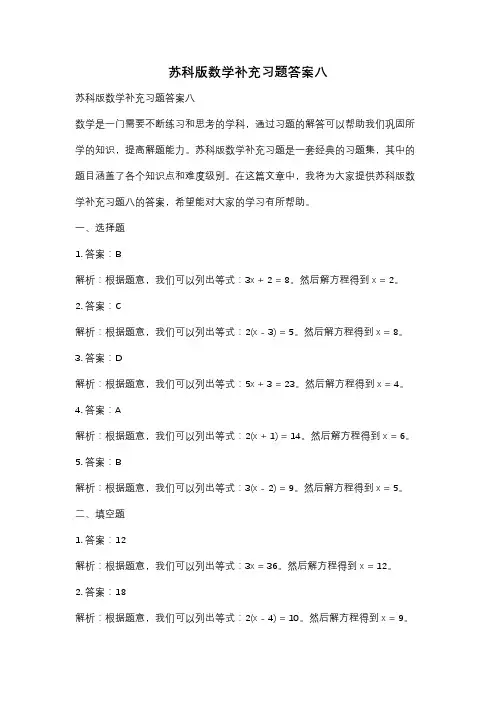 苏科版数学补充习题答案八

苏科版数学补充习题答案八

数学是一门需要不断练习和思考的学科，通过习题的解答可以帮助我们巩固所学的知识，提高解题能力。苏科版数学补充习题是一套经典的习题集，其中的题目涵盖了各个知识点和难度级别。在这篇文章中，我将为大家提供苏科版数学补充习题八的答案，希望能对大家的学习有所帮助。

一、选择题

1. 答案：B

解析：根据题意，我们可以列出等式：$3x + 2 = 8$。然后解方程得到 $x = 2$。

2. 答案：C

解析：根据题意，我们可以列出等式：$2(x - 3) = 5$。然后解方程得到 $x = 8$。

3. 答案：D

解析：根据题意，我们可以列出等式：$5x + 3 = 23$。然后解方程得到 $x = 4$。

4. 答案：A

解析：根据题意，我们可以列出等式：$2(x + 1) = 14$。然后解方程得到 $x = 6$。

5. 答案：B

解析：根据题意，我们可以列出等式：$3(x - 2) = 9$。然后解方程得到 $x = 5$。

二、填空题

1. 答案：12

解析：根据题意，我们可以列出等式：$3x = 36$。然后解方程得到 $x = 12$。

2. 答案：18

解析：根据题意，我们可以列出等式：$2(x - 4) = 10$。然后解方程得到 $x = 9$。